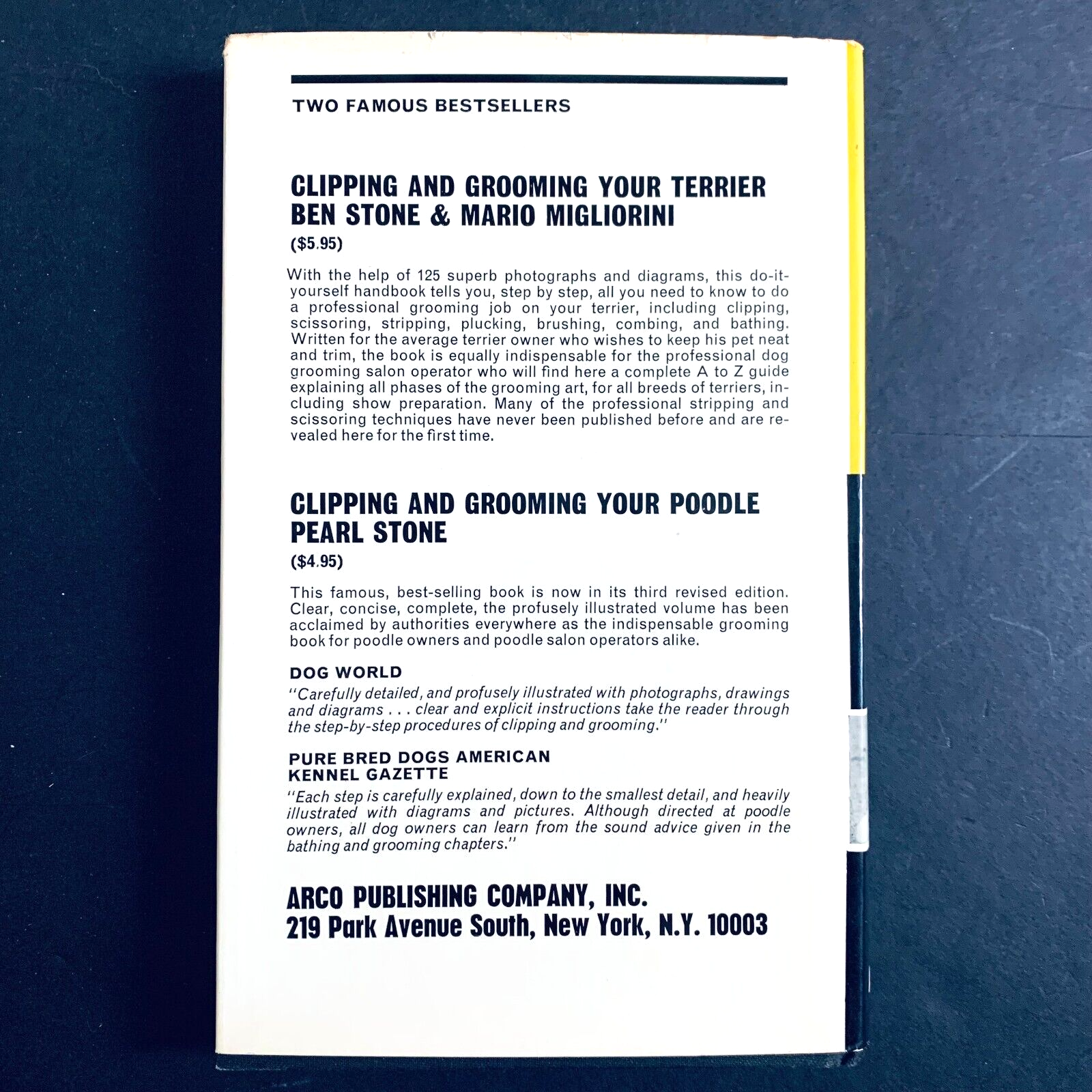 TWO FAMOUS BESTSELLERS

CLIPPING AND GROOMING YOUR TERRIER
BEN STONE & MARIO MIGLIORINI
($5.95)

With the help of 125 superb photographs and diagrams, this do-it-yourself handbook tells you, step by step, all you need to know to do a professional grooming job on your terrier, including clipping, scissoring, stripping, plucking, brushing, combing, and bathing. Written for the average terrier owner who wishes to keep his pet neat and trim, the book is equally indispensable for the professional dog grooming salon operator who will find here a complete A to Z guide explaining all phases of the grooming art, for all breeds of terriers, including show preparation. Many of the professional stripping and scissoring techniques have never been published before and are revealed here for the first time.

CLIPPING AND GROOMING YOUR POODLE
PEARL STONE
($4.95)

This famous, best-selling book is now in its third revised edition. Clear, concise, complete, the profusely illustrated volume has been acclaimed by authorities everywhere as the indispensable grooming book for poodle owners and poodle salon operators alike.

DOG WORLD
"Carefully detailed, and profusely illustrated with photographs, drawings and diagrams . . . clear and explicit instructions take the reader through the step-by-step procedures of clipping and grooming."

PURE BRED DOGS AMERICAN
KENNEL GAZETTE
"Each step is carefully explained, down to the smallest detail, and heavily illustrated with diagrams and pictures. Although directed at poodle owners, all dog owners can learn from the sound advice given in the bathing and grooming chapters."

ARCO PUBLISHING COMPANY, INC.
219 Park Avenue South, New York, N.Y. 10003